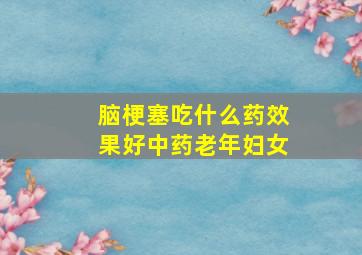 脑梗塞吃什么药效果好中药老年妇女